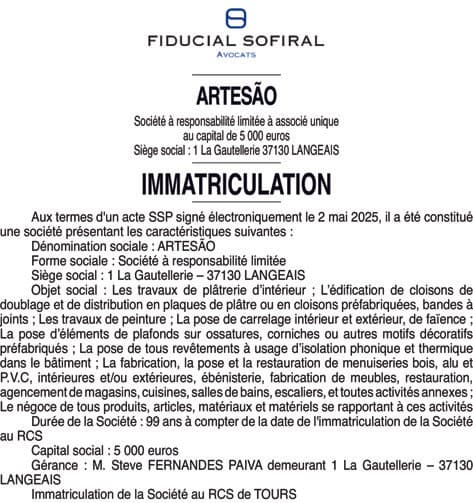 FIDUCIAL SOFIRAL
AVOCATS

ARTESÃO

Société à responsabilité limitée à associé unique
au capital de 5 000 euros
Siège social : 1 La Gautellerie 37130 LANGEAIS

IMMATRICULATION

Aux termes d'un acte SSP signé électroniquement le 2 mai 2025, il a été constitué une société présentant les caractéristiques suivantes :

Dénomination sociale : ARTESÃO

Forme sociale : Société à responsabilité limitée

Siège social : 1 La Gautellerie – 37130 LANGEAIS

Objet social : Les travaux de plâtrerie d'intérieur ; L'édification de cloisons de doublage et de distribution en plaques de plâtre ou en cloisons préfabriquées, bandes à joints ; Les travaux de peinture ; La pose de carrelage intérieur et extérieur, de faïence ; La pose d'éléments de plafonds sur ossatures, corniches ou autres motifs décoratifs préfabriqués ; La pose de tous revêtements à usage d'isolation phonique et thermique dans le bâtiment ; La fabrication, la pose et la restauration de menuiseries bois, alu et P.V.C, intérieures et/ou extérieures, ébénisterie, fabrication de meubles, restauration, agencement de magasins, cuisines, salles de bains, escaliers, et toutes activités annexes ; Le négoce de tous produits, articles, matériaux et matériels se rapportant à ces activités

Durée de la Société : 99 ans à compter de la date de l'immatriculation de la Société au RCS

Capital social : 5 000 euros

Gérance : M. Steve FERNANDES PAIVA demeurant 1 La Gautellerie – 37130 LANGEAIS

Immatriculation de la Société au RCS de TOURS